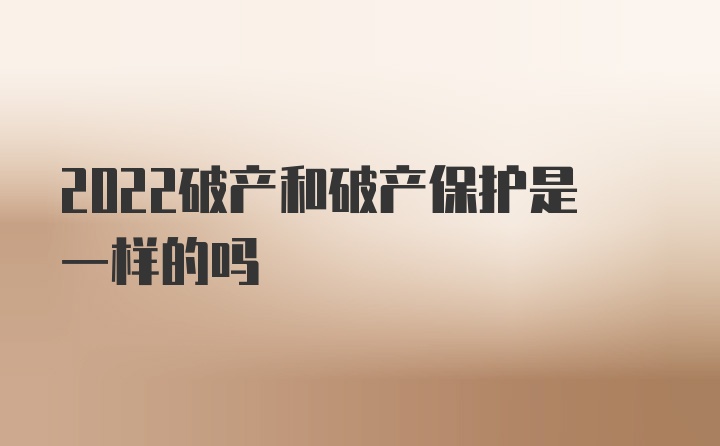 2022破产和破产保护是一样的吗